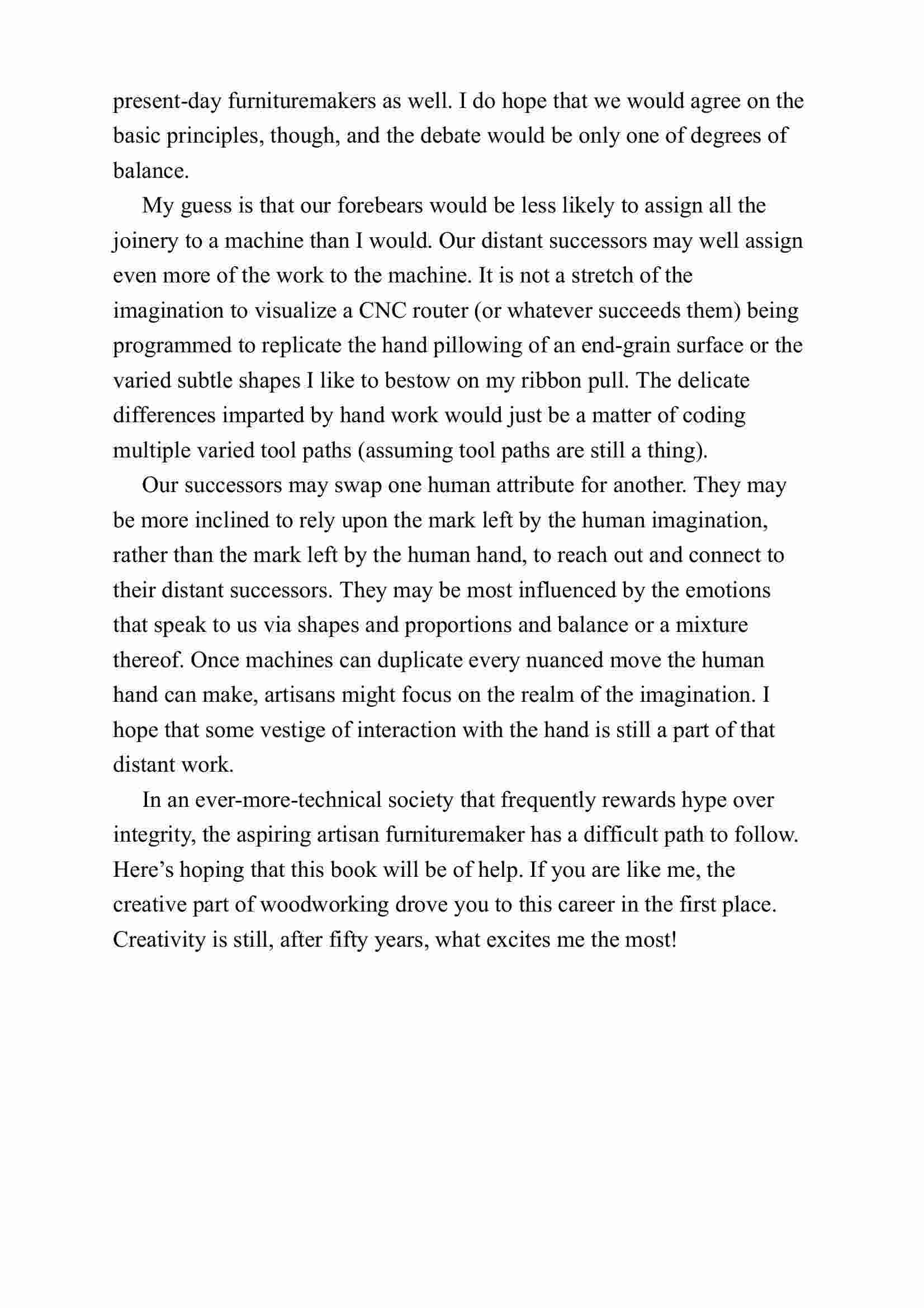 present-day furnituremakers as well. I do hope that we would agree on the basic principles, though, and the debate would be only one of degrees of balance.

My guess is that our forebears would be less likely to assign all the joinery to a machine than I would. Our distant successors may well assign even more of the work to the machine. It is not a stretch of the imagination to visualize a CNC router (or whatever succeeds them) being programmed to replicate the hand pillowing of an end-grain surface or the varied subtle shapes I like to bestow on my ribbon pull. The delicate differences imparted by hand work would just be a matter of coding multiple varied tool paths (assuming tool paths are still a thing).

Our successors may swap one human attribute for another. They may be more inclined to rely upon the mark left by the human imagination, rather than the mark left by the human hand, to reach out and connect to their distant successors. They may be most influenced by the emotions that speak to us via shapes and proportions and balance or a mixture thereof. Once machines can duplicate every nuanced move the human hand can make, artisans might focus on the realm of the imagination. I hope that some vestige of interaction with the hand is still a part of that distant work.

In an ever-more-technical society that frequently rewards hype over integrity, the aspiring artisan furnituremaker has a difficult path to follow. Here’s hoping that this book will be of help. If you are like me, the creative part of woodworking drove you to this career in the first place. Creativity is still, after fifty years, what excites me the most!